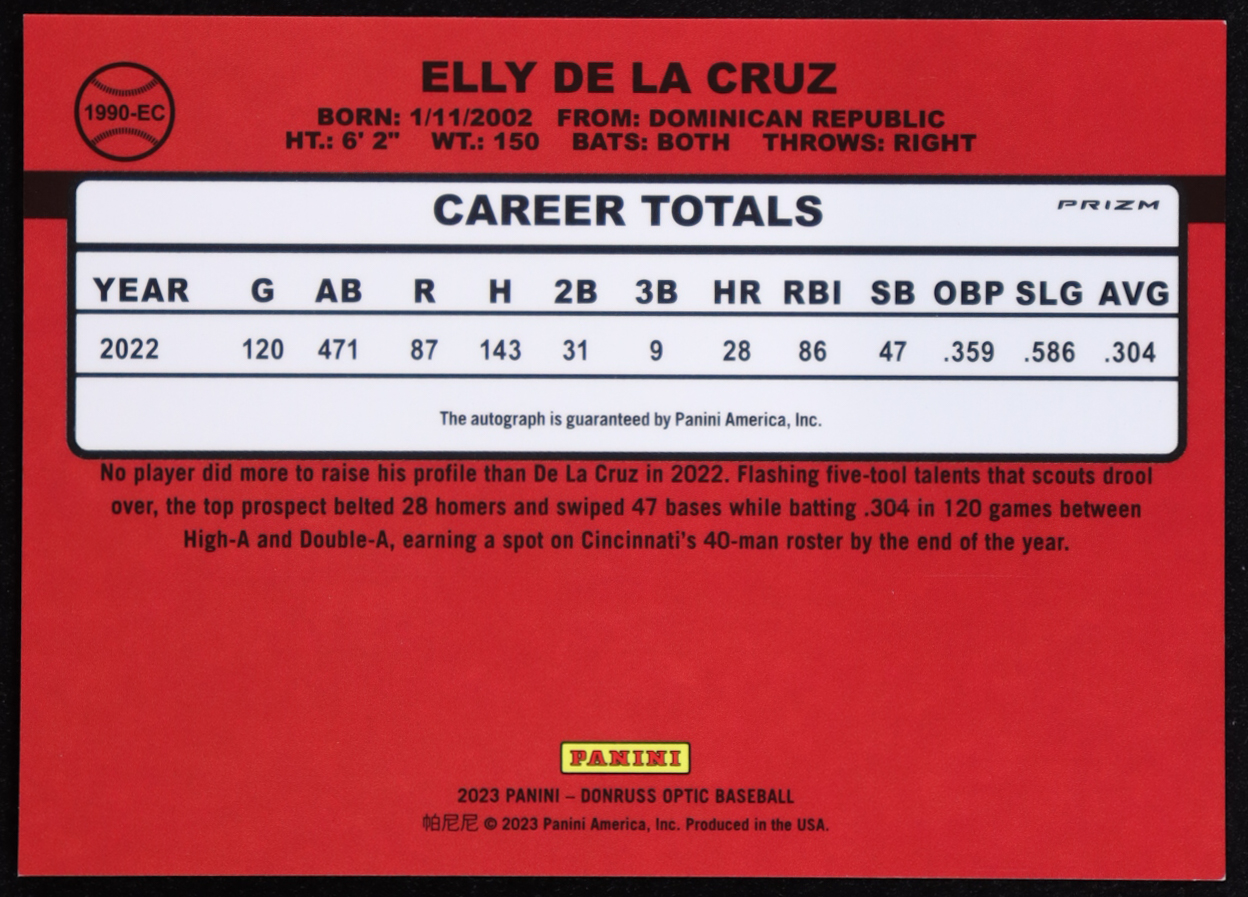 1990-EC

ELLY DE LA CRUZ

BORN: 1/11/2002 FROM: DOMINICAN REPUBLIC
HT.: 6' 2" WT.: 150 BATS: BOTH THROWS: RIGHT

CAREER TOTALS

PRIZM

| YEAR | G | AB | R | H | 2B | 3B | HR | RBI | SB | OBP | SLG | AVG |
|---|---|---|---|---|---|---|---|---|---|---|---|---|
| 2022 | 120 | 471 | 87 | 143 | 31 | 9 | 28 | 86 | 47 | .359 | .586 | .304 |

The autograph is guaranteed by Panini America, Inc.

No player did more to raise his profile than De La Cruz in 2022. Flashing five-tool talents that scouts drool over, the top prospect belted 28 homers and swiped 47 bases while batting .304 in 120 games between High-A and Double-A, earning a spot on Cincinnati's 40-man roster by the end of the year.

PANINI

2023 PANINI – DONRUSS OPTIC BASEBALL
帕尼尼 © 2023 Panini America, Inc. Produced in the USA.